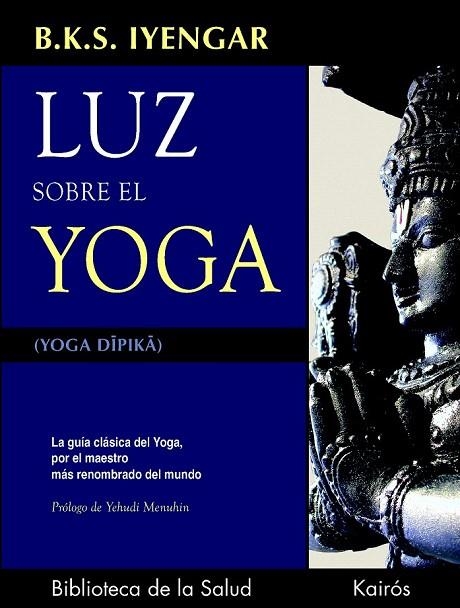 B.K.S. IYENGAR

LUZ
SOBRE EL
YOGA

(YOGA DĪPIKĀ)

La guía clásica del Yoga, por el maestro más renombrado del mundo

Prólogo de Yehudi Menuhin

Biblioteca de la Salud

Kairós